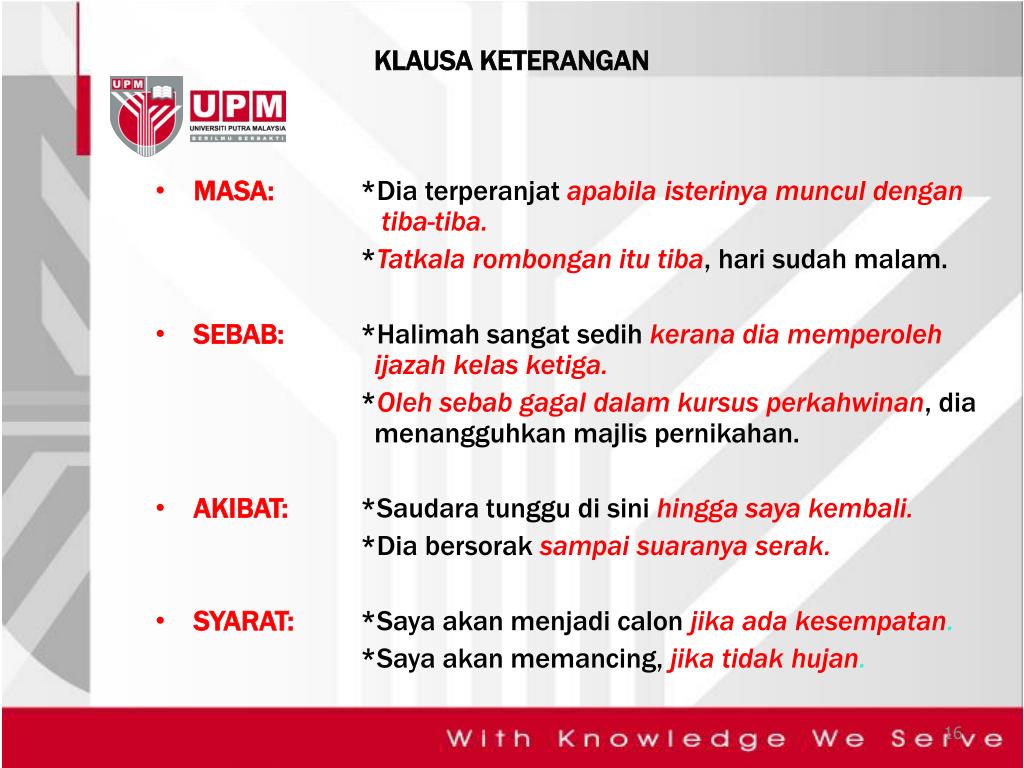 KLAUSA KETERANGAN

UPM
UPM
UNIVERSITI PUTRA MALAYSIA
BERILMU BERBAKTI

• MASA: *Dia terperanjat apabila isterinya muncul dengan tiba-tiba.
*Tatkala rombongan itu tiba, hari sudah malam.

• SEBAB: *Halimah sangat sedih kerana dia memperoleh ijazah kelas ketiga.
*Oleh sebab gagal dalam kursus perkahwinan, dia menangguhkan majlis pernikahan.

• AKIBAT: *Saudara tunggu di sini hingga saya kembali.
*Dia bersorak sampai suaranya serak.

• SYARAT: *Saya akan menjadi calon jika ada kesempatan.
*Saya akan memancing, jika tidak hujan.

With Knowledge We Serve

16